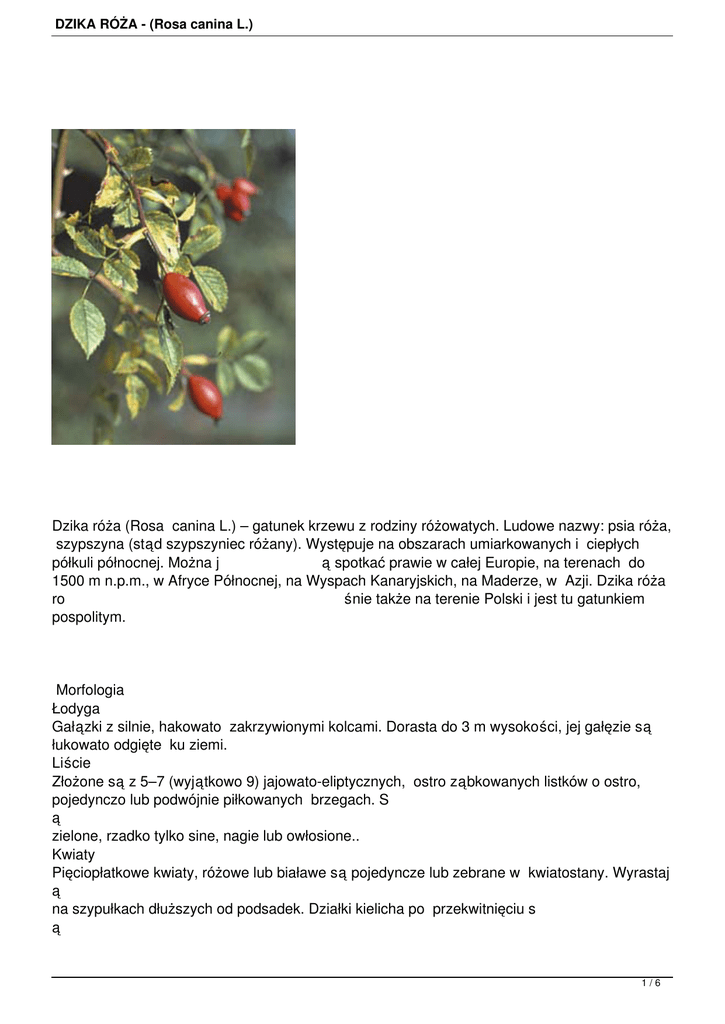 DZIKA RÓŻA - (Rosa canina L.)

Dzika róża (Rosa canina L.) – gatunek krzewu z rodziny różowatych. Ludowe nazwy: psia róża, szypszyna (stąd szypszyniec różany). Występuje na obszarach umiarkowanych i ciepłych półkuli północnej. Można j ą spotkać prawie w całej Europie, na terenach do 1500 m n.p.m., w Afryce Północnej, na Wyspach Kanaryjskich, na Maderze, w Azji. Dzika róża ro śnie także na terenie Polski i jest tu gatunkiem pospolitym.

Morfologia
Łodyga
Gałązki z silnie, hakowato zakrzywionymi kolcami. Dorasta do 3 m wysokości, jej gałęzie są łukowato odgięte ku ziemi.
Liście
Złożone są z 5–7 (wyjątkowo 9) jajowato-eliptycznych, ostro ząbkowanych listków o ostro, pojedynczo lub podwójnie piłkowanych brzegach. S
ą
zielone, rzadko tylko sine, nagie lub owłosione..
Kwiaty
Pięciopłatkowe kwiaty, różowe lub białawe są pojedyncze lub zebrane w kwiatostany. Wyrastaj
ą
na szypułkach dłuższych od podsadek. Działki kielicha po przekwitnięciu s
ą

1 / 6